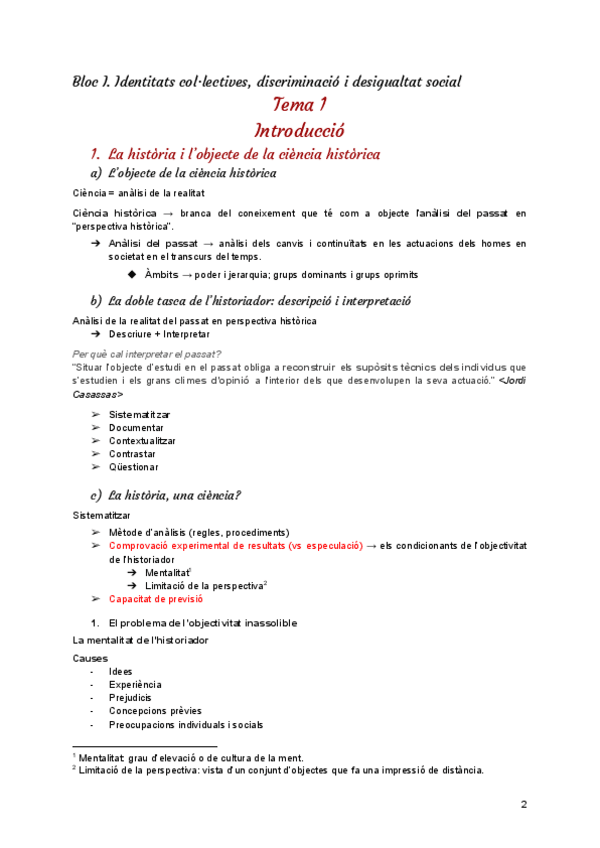 Bloc I. Identitats col·lectives, discriminació i desigualtat social

Tema 1

Introducció

1. La història i l'objecte de la ciència històrica

a) L'objecte de la ciència històrica

Ciència = anàlisi de la realitat

Ciència històrica → branca del coneixement que té com a objecte l'anàlisi del passat en "perspectiva històrica".

➔ Anàlisi del passat → anàlisi dels canvis i continuïtats en les actuacions dels homes en societat en el transcurs del temps.

◆ Àmbits → poder i jerarquia; grups dominants i grups oprimits

b) La doble tasca de l'historiador: descripció i interpretació

Anàlisi de la realitat del passat en perspectiva històrica

➔ Descriure + Interpretar

Per què cal interpretar el passat?

"Situar l'objecte d'estudi en el passat obliga a reconstruir els supòsits tècnics dels individus que s'estudien i els grans climes d'opinió a l'interior dels que desenvolupen la seva actuació." <Jordi Casassas>

➢ Sistematitzar
➢ Documentar
➢ Contextualitzar
➢ Contrastar
➢ Qüestionar

c) La història, una ciència?

Sistematitzar

➢ Mètode d'anàlisis (regles, procediments)
➢ Comprovació experimental de resultats (vs especulació) → els condicionants de l'objectivitat de l'historiador
➔ Mentalitat$^1$
➔ Limitació de la perspectiva$^2$
➢ Capacitat de previsió

1. El problema de l'objectivitat inassolible

La mentalitat de l'historiador

Causes
- Idees
- Experiència
- Prejudicis
- Concepcions prèvies
- Preocupacions individuals i socials

$^1$ Mentalitat: grau d'elevació o de cultura de la ment.
$^2$ Limitació de la perspectiva: vista d'un conjunt d'objectes que fa una impressió de distància.

2